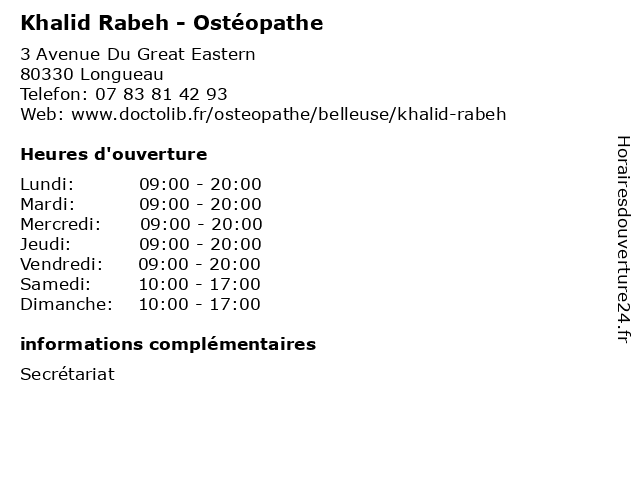 Khalid Rabeh - Ostéopathe

3 Avenue Du Great Eastern
80330 Longueau
Telefon: 07 83 81 42 93
Web: www.doctolib.fr/osteopathe/belleuse/khalid-rabeh

Heures d'ouverture

| | |
|---|---|
| Lundi: | 09:00 - 20:00 |
| Mardi: | 09:00 - 20:00 |
| Mercredi: | 09:00 - 20:00 |
| Jeudi: | 09:00 - 20:00 |
| Vendredi: | 09:00 - 20:00 |
| Samedi: | 10:00 - 17:00 |
| Dimanche: | 10:00 - 17:00 |

informations complémentaires

Secrétariat

Horairesdouverture24.fr